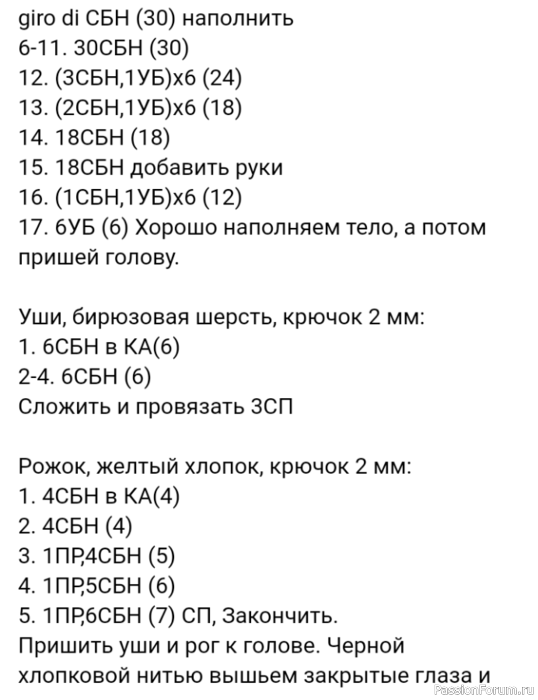 giro di СБН (30) наполнить
6-11. 30СБН (30)
12. (3СБН,1УБ)х6 (24)
13. (2СБН,1УБ)х6 (18)
14. 18СБН (18)
15. 18СБН добавить руки
16. (1СБН,1УБ)х6 (12)
17. 6УБ (6) Хорошо наполняем тело, а потом пришей голову.

Уши, бирюзовая шерсть, крючок 2 мм:
1. 6СБН в КА(6)
2-4. 6СБН (6)
Сложить и провязать 3СП

Рожок, желтый хлопок, крючок 2 мм:
1. 4СБН в КА(4)
2. 4СБН (4)
3. 1ПР,4СБН (5)
4. 1ПР,5СБН (6)
5. 1ПР,6СБН (7) СП, Закончить.
Пришить уши и рог к голове. Черной хлопковой нитью вышьем закрытые глаза и

PassionForum.ru